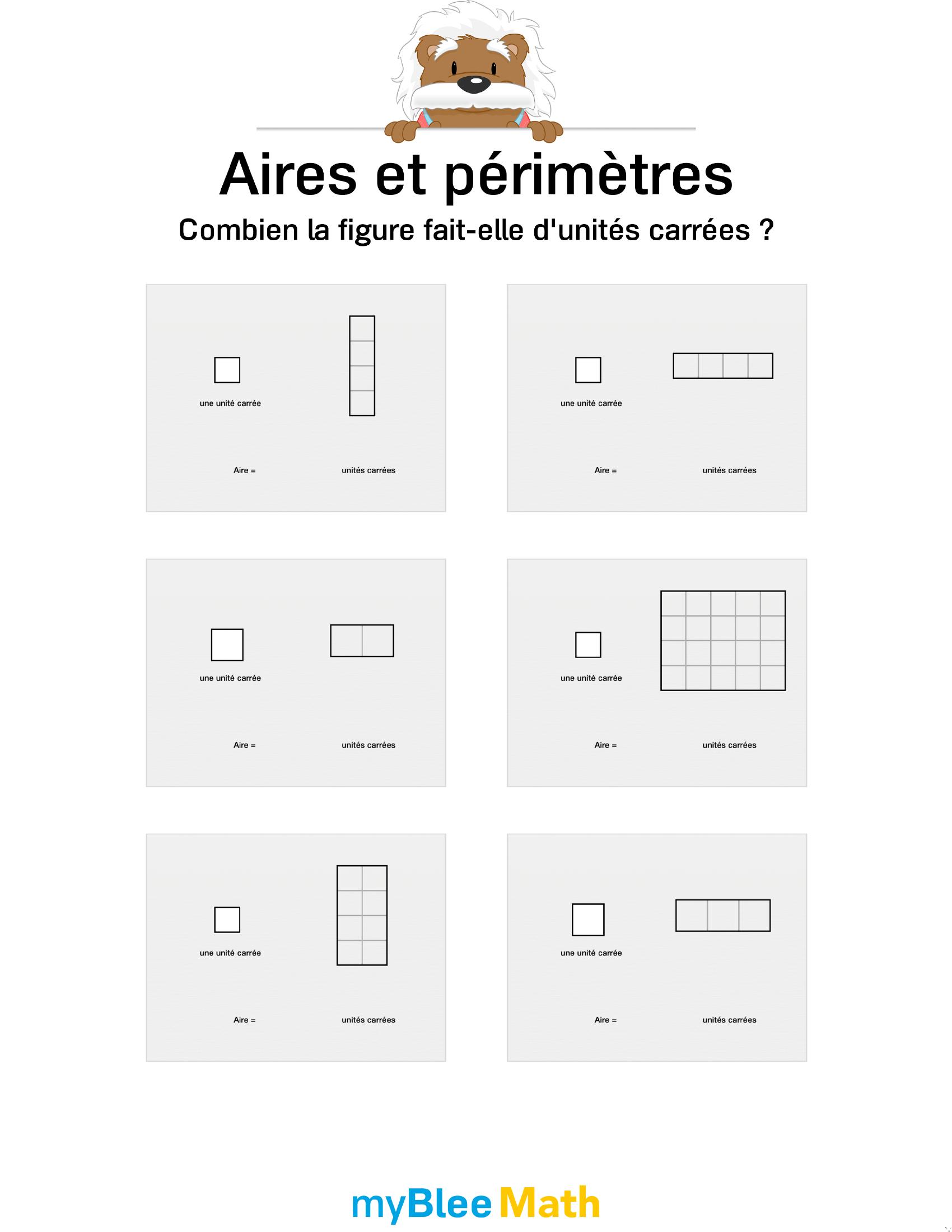 Aires et périmètres

Combien la figure fait-elle d'unités carrées ?

une unité carrée

Aire = unités carrées

une unité carrée

Aire = unités carrées

une unité carrée

Aire = unités carrées

une unité carrée

Aire = unités carrées

une unité carrée

Aire = unités carrées

une unité carrée

Aire = unités carrées

myBlee Math